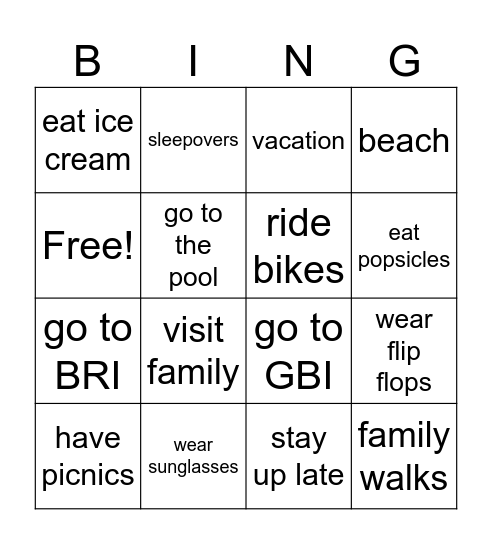 | B | I | N | G |
|---|---|---|---|
| eat ice cream | sleepovers | vacation | beach |
| Free! | go to the pool | ride bikes | eat popsicles |
| go to BRI | visit family | go to GBI | wear flip flops |
| have picnics | wear sunglasses | stay up late | family walks |